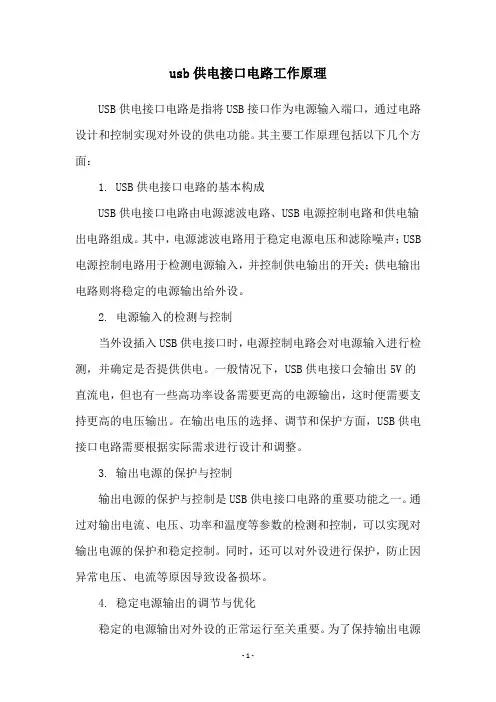 usb 供电接口电路工作原理

USB 供电接口电路是指将 USB 接口作为电源输入端口，通过电路设计和控制实现对外设的供电功能。其主要工作原理包括以下几个方面：

1. USB 供电接口电路的基本构成

USB 供电接口电路由电源滤波电路、USB 电源控制电路和供电输出电路组成。其中，电源滤波电路用于稳定电源电压和滤除噪声；USB 电源控制电路用于检测电源输入，并控制供电输出的开关；供电输出电路则将稳定的电源输出给外设。

2. 电源输入的检测与控制

当外设插入 USB 供电接口时，电源控制电路会对电源输入进行检测，并确定是否提供供电。一般情况下，USB 供电接口会输出 5V 的直流电，但也有一些高功率设备需要更高的电源输出，这时便需要支持更高的电压输出。在输出电压的选择、调节和保护方面，USB 供电接口电路需要根据实际需求进行设计和调整。

3. 输出电源的保护与控制

输出电源的保护与控制是 USB 供电接口电路的重要功能之一。通过对输出电流、电压、功率和温度等参数的检测和控制，可以实现对输出电源的保护和稳定控制。同时，还可以对外设进行保护，防止因异常电压、电流等原因导致设备损坏。

4. 稳定电源输出的调节与优化

稳定的电源输出对外设的正常运行至关重要。为了保持输出电源

- 1 -